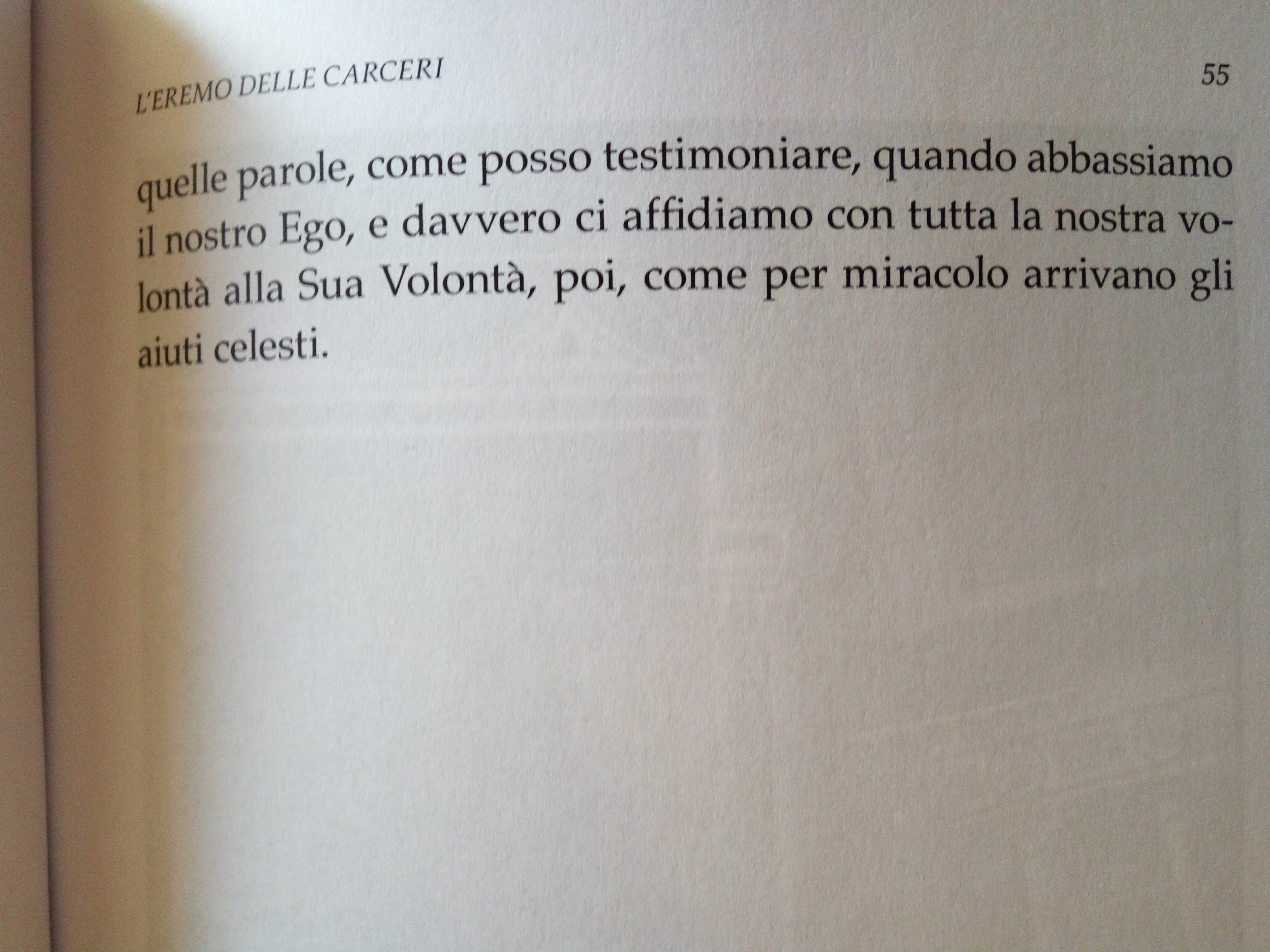 L'EREMO DELLE CARCERI

55

quelle parole, come posso testimoniare, quando abbassiamo il nostro Ego, e davvero ci affidiamo con tutta la nostra volontà alla Sua Volontà, poi, come per miracolo arrivano gli aiuti celesti.